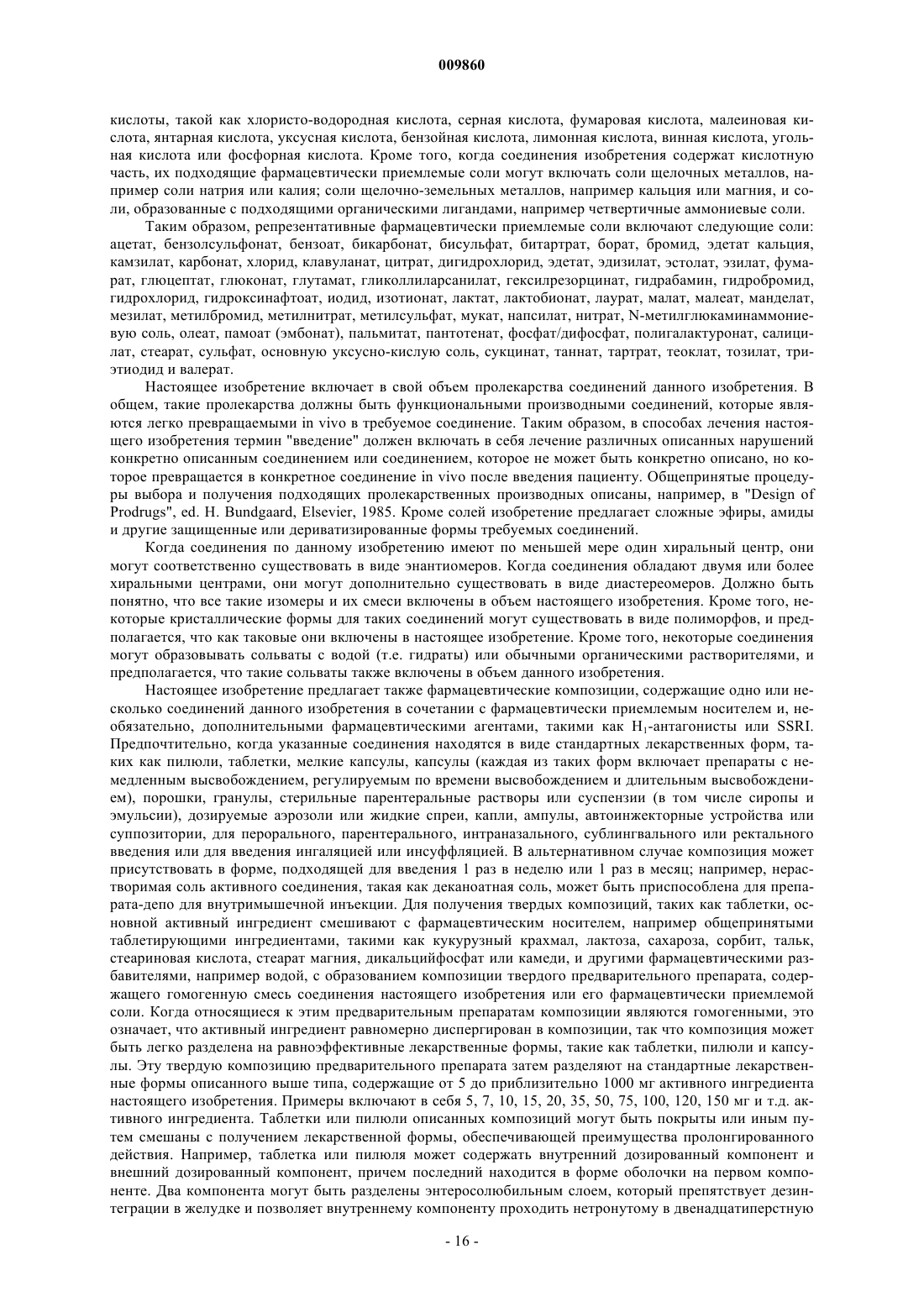 009860

кислоты, такой как хлористо-водородная кислота, серная кислота, фумаровая кислота, малеиновая кислота, янтарная кислота, уксусная кислота, бензойная кислота, лимонная кислота, винная кислота, угольная кислота или фосфорная кислота. Кроме того, когда соединения изобретения содержат кислотную часть, их подходящие фармацевтически приемлемые соли могут включать соли щелочных металлов, например соли натрия или калия; соли щелочно-земельных металлов, например кальция или магния, и соли, образованные с подходящими органическими лигандами, например четвертичные аммониевые соли.

Таким образом, репрезентативные фармацевтически приемлемые соли включают следующие соли: ацетат, бензолсульфонат, бензоат, бикарбонат, бисульфат, битартрат, борат, бромид, эдетат кальция, камзилат, карбонат, хлорид, клавуланат, цитрат, дигидрохлорид, эдетат, эдизилат, эстолат, эзилат, фумарат, глюцептат, глюконат, глутамат, гликоллиларсанилат, гексилрезорцинат, гидрабамин, гидробромид, гидрохлорид, гидроксинафтоат, иодид, изотионат, лактат, лактобионат, лаурат, малат, малеат, манделат, мезилат, метилбромид, метилнитрат, метилсульфат, мукат, напсилат, нитрат, N-метилглюкаминаммониевую соль, олеат, памоат (эмбонат), пальмитат, пантотенат, фосфат/дифосфат, полигалактуронат, салицилат, стеарат, сульфат, основную уксусно-кислую соль, сукцинат, таннат, тартрат, теоклат, тозилат, триэтиодид и валерат.

Настоящее изобретение включает в свой объем пролекарства соединений данного изобретения. В общем, такие пролекарства должны быть функциональными производными соединений, которые являются легко превращаемыми in vivo в требуемое соединение. Таким образом, в способах лечения настоящего изобретения термин "введение" должен включать в себя лечение различных описанных нарушений конкретно описанным соединением или соединением, которое не может быть конкретно описано, но которое превращается в конкретное соединение in vivo после введения пациенту. Общепринятые процедуры выбора и получения подходящих пролекарственных производных описаны, например, в "Design of Prodrugs", ed. H. Bundgaard, Elsevier, 1985. Кроме солей изобретение предлагает сложные эфиры, амиды и другие защищенные или дериватизированные формы требуемых соединений.

Когда соединения по данному изобретению имеют по меньшей мере один хиральный центр, они могут соответственно существовать в виде энантиомеров. Когда соединения обладают двумя или более хиральными центрами, они могут дополнительно существовать в виде диастереомеров. Должно быть понятно, что все такие изомеры и их смеси включены в объем настоящего изобретения. Кроме того, некоторые кристаллические формы для таких соединений могут существовать в виде полиморфов, и предполагается, что как таковые они включены в настоящее изобретение. Кроме того, некоторые соединения могут образовывать сольваты с водой (т.е. гидраты) или обычными органическими растворителями, и предполагается, что такие сольваты также включены в объем данного изобретения.

Настоящее изобретение предлагает также фармацевтические композиции, содержащие одно или несколько соединений данного изобретения в сочетании с фармацевтически приемлемым носителем и, необязательно, дополнительными фармацевтическими агентами, такими как $H_1$-антагонисты или SSRI. Предпочтительно, когда указанные соединения находятся в виде стандартных лекарственных форм, таких как пилюли, таблетки, мелкие капсулы, капсулы (каждая из таких форм включает препараты с немедленным высвобождением, регулируемым по времени высвобождением и длительным высвобождением), порошки, гранулы, стерильные парентеральные растворы или суспензии (в том числе сиропы и эмульсии), дозируемые аэрозоли или жидкие спреи, капли, ампулы, автоинжекторные устройства или суппозитории, для перорального, парентерального, интраназального, сублингвального или ректального введения или для введения ингаляцией или инсуффляцией. В альтернативном случае композиция может присутствовать в форме, подходящей для введения 1 раз в неделю или 1 раз в месяц; например, нерастворимая соль активного соединения, такая как деканоатная соль, может быть приспособлена для препарата-депо для внутримышечной инъекции. Для получения твердых композиций, таких как таблетки, основной активный ингредиент смешивают с фармацевтическим носителем, например общепринятыми таблетирующими ингредиентами, такими как кукурузный крахмал, лактоза, сахароза, сорбит, тальк, стеариновая кислота, стеарат магния, дикальцийфосфат или камеди, и другими фармацевтическими разбавителями, например водой, с образованием композиции твердого предварительного препарата, содержащего гомогенную смесь соединения настоящего изобретения или его фармацевтически приемлемой соли. Когда относящиеся к этим предварительным препаратам композиции являются гомогенными, это означает, что активный ингредиент равномерно диспергирован в композиции, так что композиция может быть легко разделена на равноэффективные лекарственные формы, такие как таблетки, пилюли и капсулы. Эту твердую композицию предварительного препарата затем разделяют на стандартные лекарственные формы описанного выше типа, содержащие от 5 до приблизительно 1000 мг активного ингредиента настоящего изобретения. Примеры включают в себя 5, 7, 10, 15, 20, 35, 50, 75, 100, 120, 150 мг и т.д. активного ингредиента. Таблетки или пилюли описанных композиций могут быть покрыты или иным путем смешаны с получением лекарственной формы, обеспечивающей преимущества пролонгированного действия. Например, таблетка или пилюля может содержать внутренний дозированный компонент и внешний дозированный компонент, причем последний находится в форме оболочки на первом компоненте. Два компонента могут быть разделены энтеросолюбильным слоем, который препятствует дезинтеграции в желудке и позволяет внутреннему компоненту проходить нетронутому в двенадцатиперстную

- 16 -